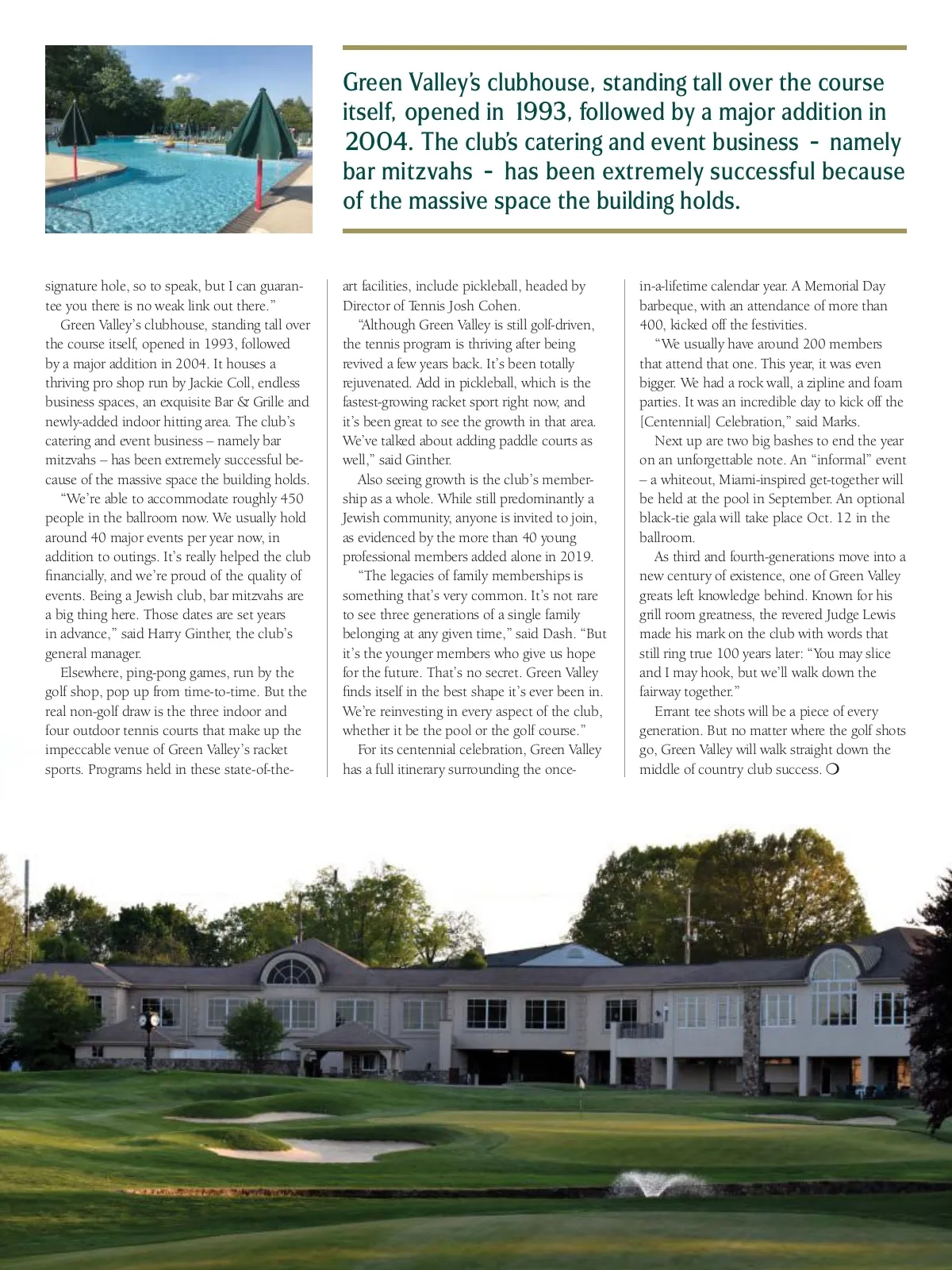 Green Valley's clubhouse, standing tall over the course itself, opened in 1993, followed by a major addition in 2004. The club's catering and event business - namely bar mitzvahs - has been extremely successful because of the massive space the building holds.

signature hole, so to speak, but I can guarantee you there is no weak link out there."

Green Valley's clubhouse, standing tall over the course itself, opened in 1993, followed by a major addition in 2004. It houses a thriving pro shop run by Jackie Coll, endless business spaces, an exquisite Bar & Grille and newly-added indoor hitting area. The club's catering and event business – namely bar mitzvahs – has been extremely successful because of the massive space the building holds.

"We're able to accommodate roughly 450 people in the ballroom now. We usually hold around 40 major events per year now, in addition to outings. It's really helped the club financially, and we're proud of the quality of events. Being a Jewish club, bar mitzvahs are a big thing here. Those dates are set years in advance," said Harry Ginther, the club's general manager.

Elsewhere, ping-pong games, run by the golf shop, pop up from time-to-time. But the real non-golf draw is the three indoor and four outdoor tennis courts that make up the impeccable venue of Green Valley's racket sports. Programs held in these state-of-the-art facilities, include pickleball, headed by Director of Tennis Josh Cohen.

"Although Green Valley is still golf-driven, the tennis program is thriving after being revived a few years back. It's been totally rejuvenated. Add in pickleball, which is the fastest-growing racket sport right now, and it's been great to see the growth in that area. We've talked about adding paddle courts as well," said Ginther.

Also seeing growth is the club's membership as a whole. While still predominantly a Jewish community, anyone is invited to join, as evidenced by the more than 40 young professional members added alone in 2019.

"The legacies of family memberships is something that's very common. It's not rare to see three generations of a single family belonging at any given time," said Dash. "But it's the younger members who give us hope for the future. That's no secret. Green Valley finds itself in the best shape it's ever been in. We're reinvesting in every aspect of the club, whether it be the pool or the golf course."

For its centennial celebration, Green Valley has a full itinerary surrounding the once-in-a-lifetime calendar year. A Memorial Day barbeque, with an attendance of more than 400, kicked off the festivities.

"We usually have around 200 members that attend that one. This year, it was even bigger. We had a rock wall, a zipline and foam parties. It was an incredible day to kick off the [Centennial] Celebration," said Marks.

Next up are two big bashes to end the year on an unforgettable note. An "informal" event – a whiteout, Miami-inspired get-together will be held at the pool in September. An optional black-tie gala will take place Oct. 12 in the ballroom.

As third and fourth-generations move into a new century of existence, one of Green Valley greats left knowledge behind. Known for his grill room greatness, the revered Judge Lewis made his mark on the club with words that still ring true 100 years later: "You may slice and I may hook, but we'll walk down the fairway together."

Errant tee shots will be a piece of every generation. But no matter where the golf shots go, Green Valley will walk straight down the middle of country club success. ❍